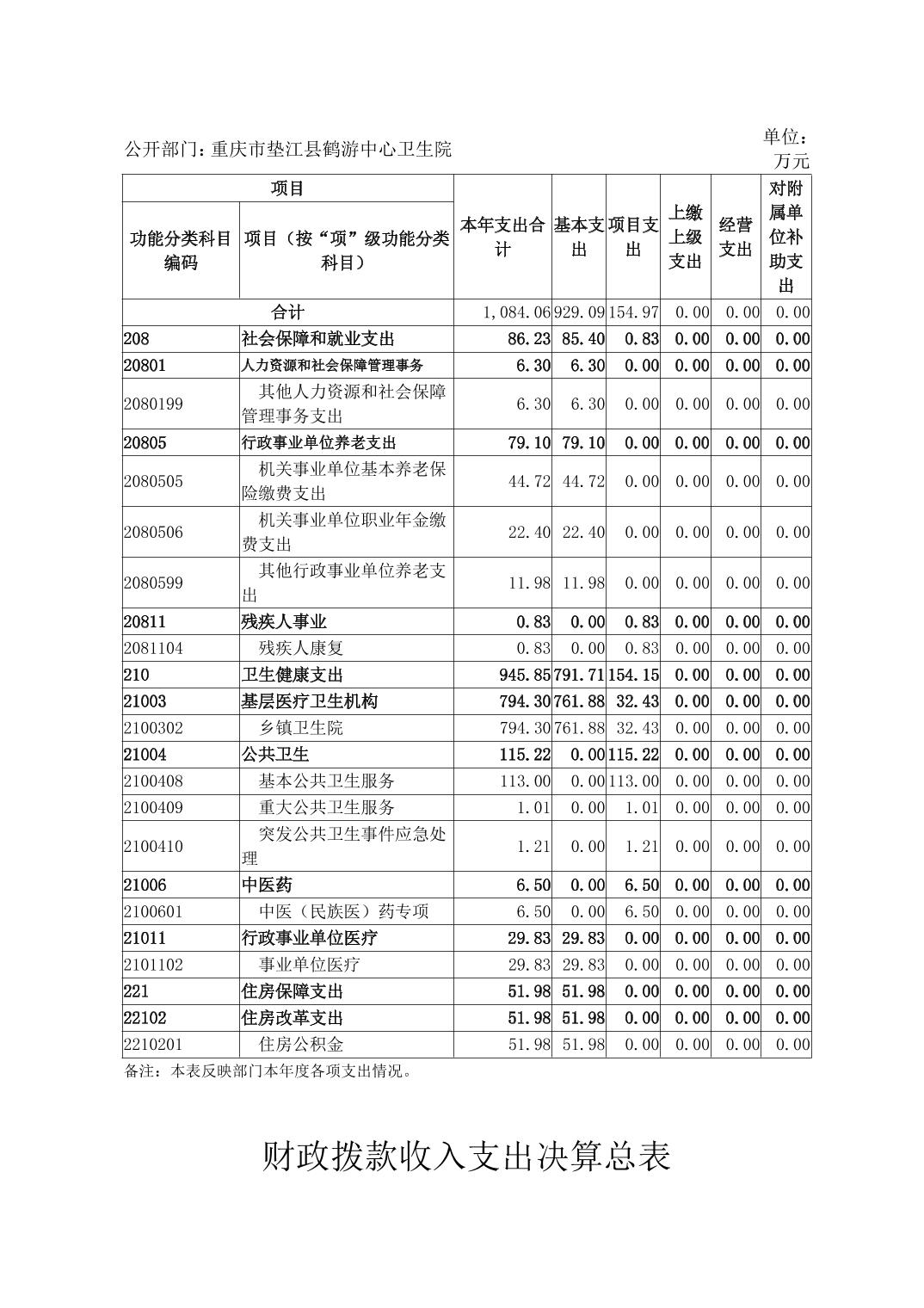 公开部门：重庆市垫江县鹤游中心卫生院

单位：万元

| 项目 | | 本年支出合计 | 基本支出 | 项目支出 | 上缴上级支出 | 经营支出 | 对附属单位补助支出 |
|---|---|---|---|---|---|---|---|
| 功能分类科目编码 | 项目（按“项”级功能分类科目） | | | | | | |
| 合计 | | 1,084.06 | 929.09 | 154.97 | 0.00 | 0.00 | 0.00 |
| 208 | 社会保障和就业支出 | 86.23 | 85.40 | 0.83 | 0.00 | 0.00 | 0.00 |
| 20801 | 人力资源和社会保障管理事务 | 6.30 | 6.30 | 0.00 | 0.00 | 0.00 | 0.00 |
| 2080199 | 其他人力资源和社会保障管理事务支出 | 6.30 | 6.30 | 0.00 | 0.00 | 0.00 | 0.00 |
| 20805 | 行政事业单位养老支出 | 79.10 | 79.10 | 0.00 | 0.00 | 0.00 | 0.00 |
| 2080505 | 机关事业单位基本养老保险缴费支出 | 44.72 | 44.72 | 0.00 | 0.00 | 0.00 | 0.00 |
| 2080506 | 机关事业单位职业年金缴费支出 | 22.40 | 22.40 | 0.00 | 0.00 | 0.00 | 0.00 |
| 2080599 | 其他行政事业单位养老支出 | 11.98 | 11.98 | 0.00 | 0.00 | 0.00 | 0.00 |
| 20811 | 残疾人事业 | 0.83 | 0.00 | 0.83 | 0.00 | 0.00 | 0.00 |
| 2081104 | 残疾人康复 | 0.83 | 0.00 | 0.83 | 0.00 | 0.00 | 0.00 |
| 210 | 卫生健康支出 | 945.85 | 791.71 | 154.15 | 0.00 | 0.00 | 0.00 |
| 21003 | 基层医疗卫生机构 | 794.30 | 761.88 | 32.43 | 0.00 | 0.00 | 0.00 |
| 2100302 | 乡镇卫生院 | 794.30 | 761.88 | 32.43 | 0.00 | 0.00 | 0.00 |
| 21004 | 公共卫生 | 115.22 | 0.00 | 115.22 | 0.00 | 0.00 | 0.00 |
| 2100408 | 基本公共卫生服务 | 113.00 | 0.00 | 113.00 | 0.00 | 0.00 | 0.00 |
| 2100409 | 重大公共卫生服务 | 1.01 | 0.00 | 1.01 | 0.00 | 0.00 | 0.00 |
| 2100410 | 突发公共卫生事件应急处理 | 1.21 | 0.00 | 1.21 | 0.00 | 0.00 | 0.00 |
| 21006 | 中医药 | 6.50 | 0.00 | 6.50 | 0.00 | 0.00 | 0.00 |
| 2100601 | 中医（民族医）药专项 | 6.50 | 0.00 | 6.50 | 0.00 | 0.00 | 0.00 |
| 21011 | 行政事业单位医疗 | 29.83 | 29.83 | 0.00 | 0.00 | 0.00 | 0.00 |
| 2101102 | 事业单位医疗 | 29.83 | 29.83 | 0.00 | 0.00 | 0.00 | 0.00 |
| 221 | 住房保障支出 | 51.98 | 51.98 | 0.00 | 0.00 | 0.00 | 0.00 |
| 22102 | 住房改革支出 | 51.98 | 51.98 | 0.00 | 0.00 | 0.00 | 0.00 |
| 2210201 | 住房公积金 | 51.98 | 51.98 | 0.00 | 0.00 | 0.00 | 0.00 |

备注：本表反映部门本年度各项支出情况。

财政拨款收入支出决算总表